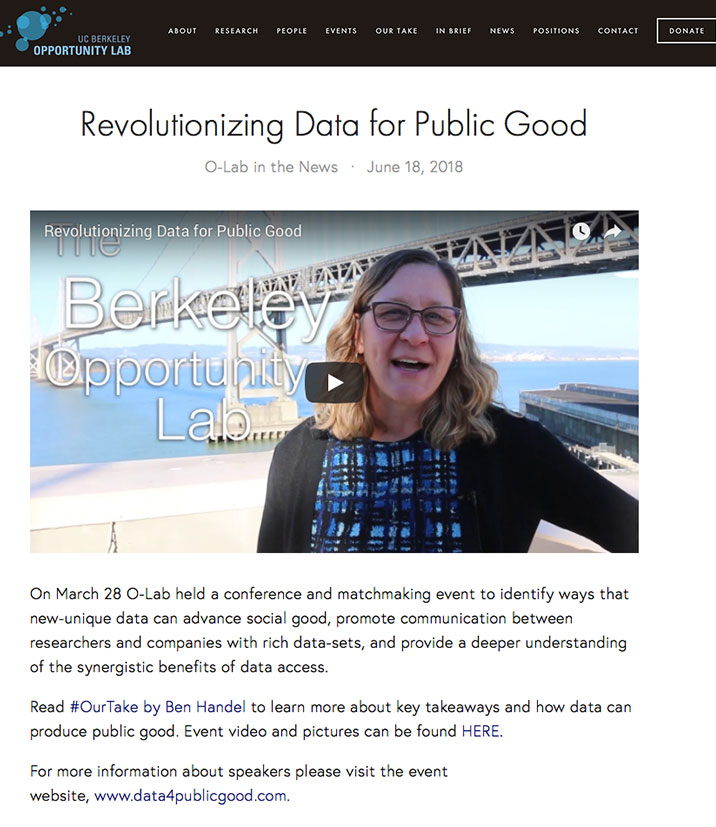 UC BERKELEY
OPPORTUNITY LAB

ABOUT RESEARCH PEOPLE EVENTS OUR TAKE IN BRIEF NEWS POSITIONS CONTACT DONATE

Revolutionizing Data for Public Good

O-Lab in the News · June 18, 2018

Revolutionizing Data for Public Good

The Berkeley Opportunity Lab

On March 28 O-Lab held a conference and matchmaking event to identify ways that new-unique data can advance social good, promote communication between researchers and companies with rich data-sets, and provide a deeper understanding of the synergistic benefits of data access.

Read #OurTake by Ben Handel to learn more about key takeaways and how data can produce public good. Event video and pictures can be found HERE.

For more information about speakers please visit the event website, www.data4publicgood.com.